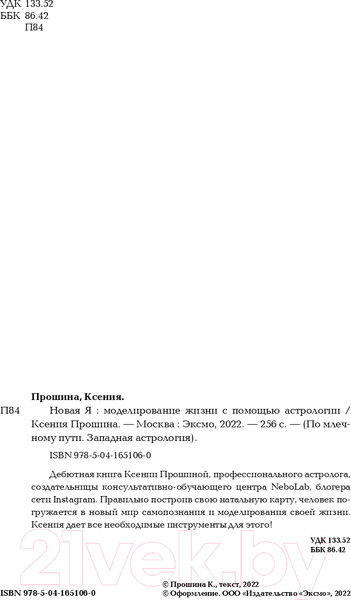 УДК 133.52
ББК 86.42
П84

Прошина, Ксения.

П84 Новая Я : моделирование жизни с помощью астрологии / Ксения Прошина. — Москва : Эксмо, 2022. — 256 с. — (По млечному пути. Западная астрология).

ISBN 978-5-04-165106-0

Дебютная книга Ксении Прошиной, профессионального астролога, создательницы консультативно-обучающего центра NeboLab, блогера сети Instagram. Правильно построив свою натальную карту, человек погружается в новый мир самопознания и моделирования своей жизни. Ксения дает все необходимые инструменты для этого!

УДК 133.52
ББК 86.42

21vek.by

ISBN 978-5-04-165106-0

© Прошина К., текст, 2022
© Оформление. ООО «Издательство «Эксмо», 2022